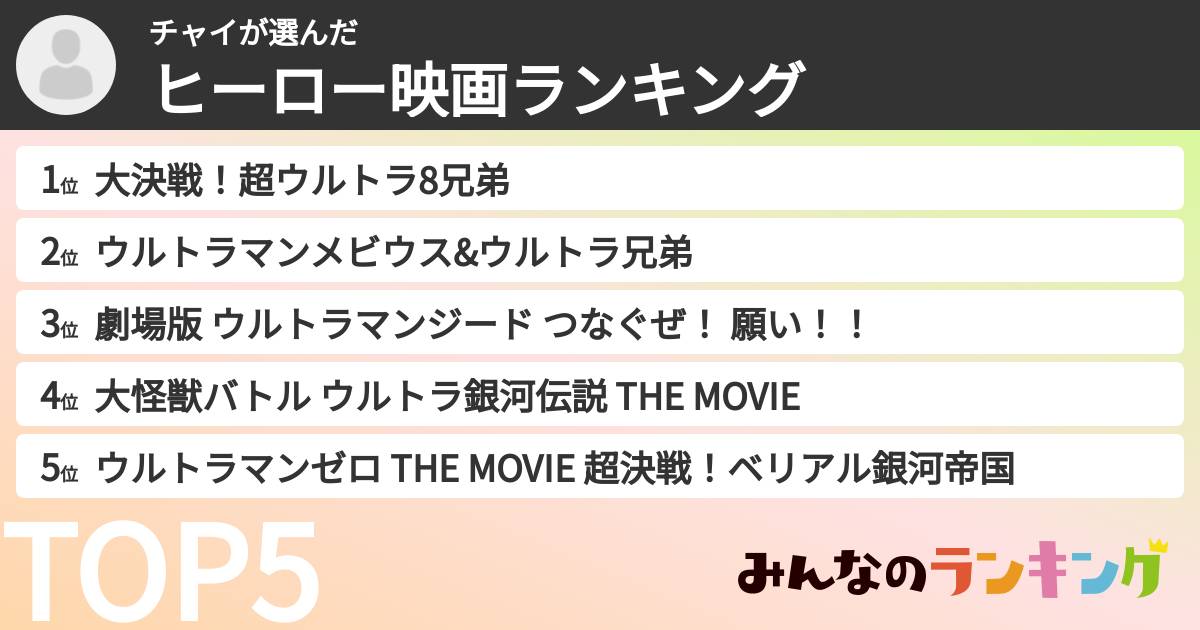 チャイが選んだ
ヒーロー映画ランキング

1位 大決戦！超ウルトラ8兄弟
2位 ウルトラマンメビウス&ウルトラ兄弟
3位 劇場版 ウルトラマンジード つなぐぜ！ 願い！！
4位 大怪獣バトル ウルトラ銀河伝説 THE MOVIE
5位 ウルトラマンゼロ THE MOVIE 超決戦！ベリアル銀河帝国

TOP5

みんなのランキング